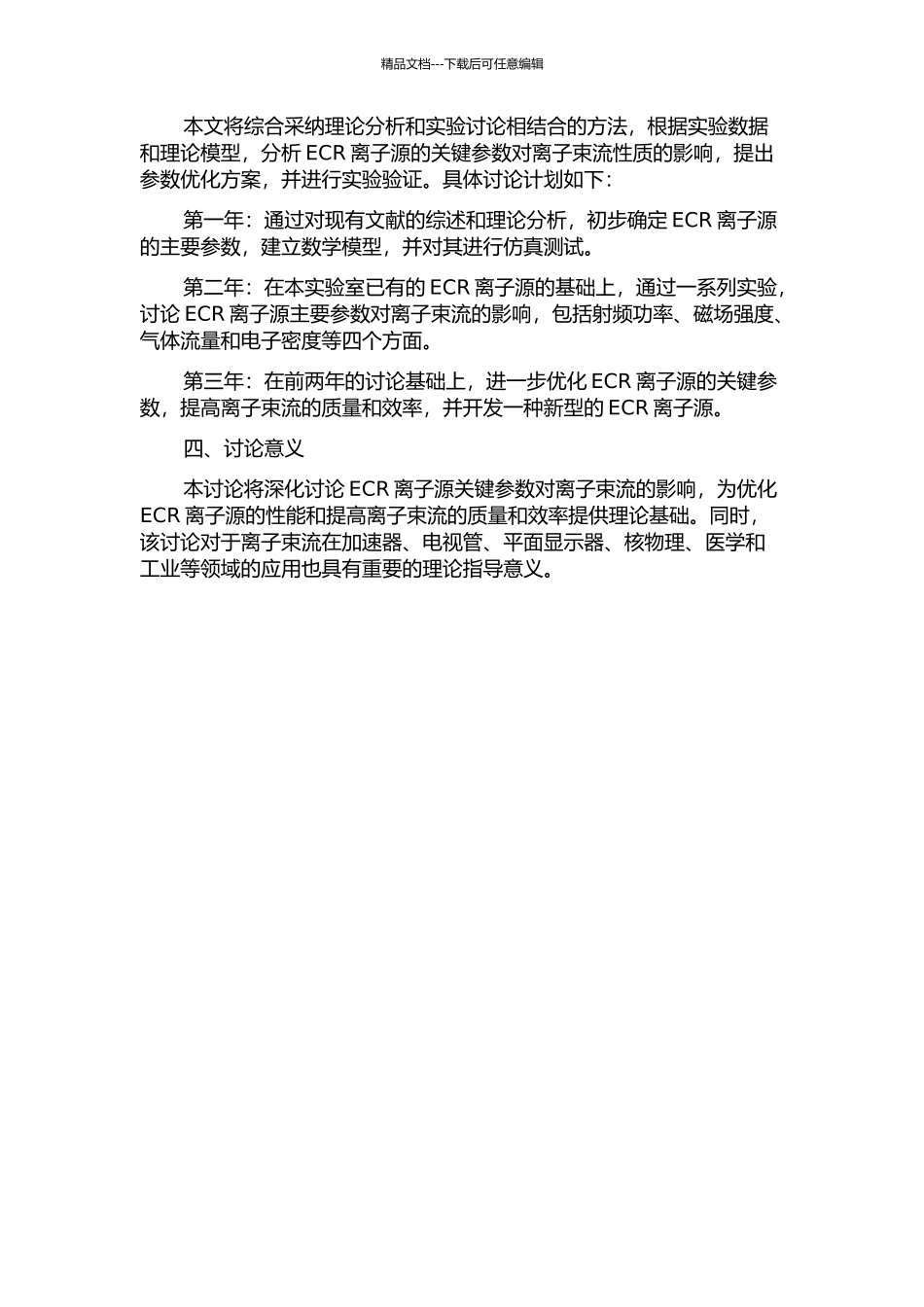 精品文档---下载后可任意编辑

本文将综合采纳理论分析和实验讨论相结合的方法，根据实验数据和理论模型，分析 ECR 离子源的关键参数对离子束流性质的影响，提出参数优化方案，并进行实验验证。具体讨论计划如下：

第一年：通过对现有文献的综述和理论分析，初步确定 ECR 离子源的主要参数，建立数学模型，并对其进行仿真测试。

第二年：在本实验室已有的 ECR 离子源的基础上，通过一系列实验，讨论 ECR 离子源主要参数对离子束流的影响，包括射频功率、磁场强度、气体流量和电子密度等四个方面。

第三年：在前两年的讨论基础上，进一步优化 ECR 离子源的关键参数，提高离子束流的质量和效率，并开发一种新型的 ECR 离子源。

四、讨论意义

本讨论将深化讨论 ECR 离子源关键参数对离子束流的影响，为优化 ECR 离子源的性能和提高离子束流的质量和效率提供理论基础。同时，该讨论对于离子束流在加速器、电视管、平面显示器、核物理、医学和工业等领域的应用也具有重要的理论指导意义。